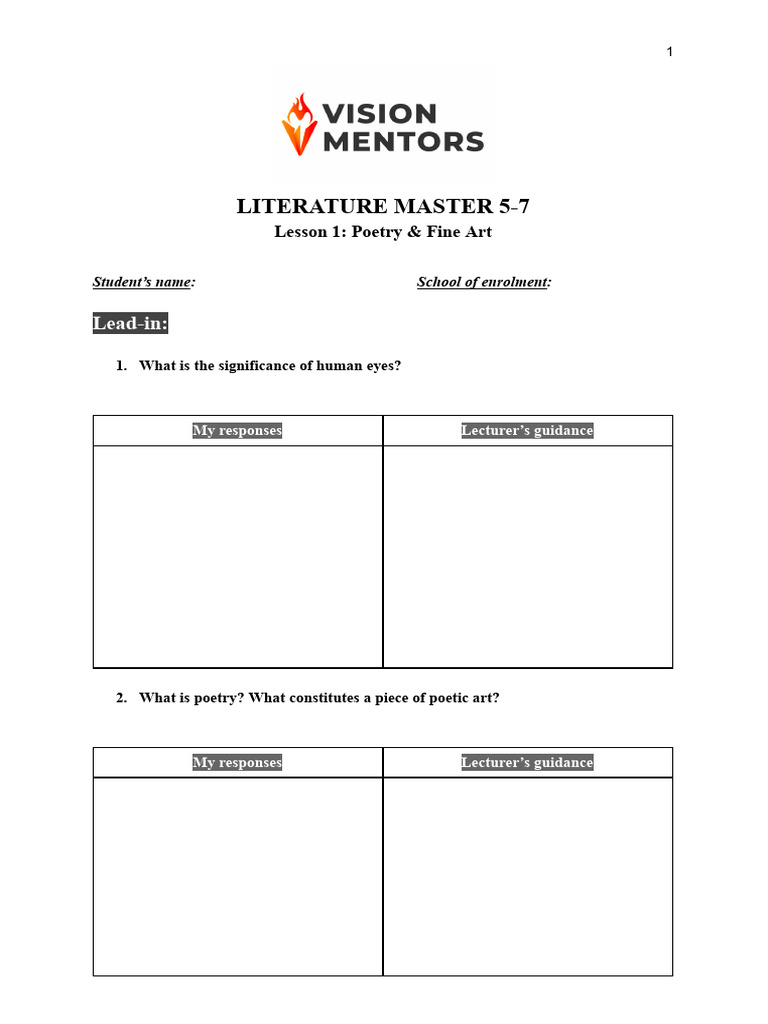 1

VISION
MENTORS

LITERATURE MASTER 5-7

Lesson 1: Poetry & Fine Art

Student's name:  School of enrolment:

Lead-in:

1. What is the significance of human eyes?

| My responses | Lecturer's guidance |
|---|---|
|  |  |

2. What is poetry? What constitutes a piece of poetic art?

| My responses | Lecturer's guidance |
|---|---|
|  |  |